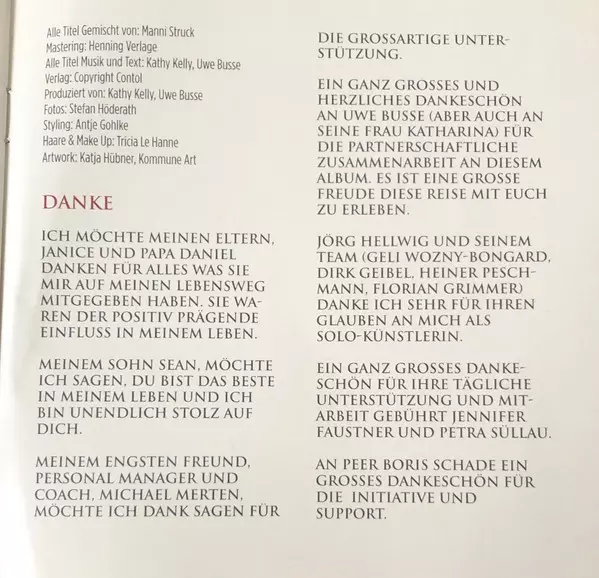 Alle Titel Gemischt von: Manni Struck
Mastering: Henning Verlage
Alle Titel Musik und Text: Kathy Kelly, Uwe Busse
Verlag: Copyright Contol
Produziert von: Kathy Kelly, Uwe Busse
Fotos: Stefan Höderath
Styling: Antje Gohlke
Haare & Make Up: Tricia Le Hanne
Artwork: Katja Hübner, Kommune Art

DANKE

ICH MÖCHTE MEINEN ELTERN, JANICE UND PAPA DANIEL DANKEN FÜR ALLES WAS SIE MIR AUF MEINEN LEBENSWEG MITGEGEBEN HABEN. SIE WAREN DER POSITIV PRÄGENDE EINFLUSS IN MEINEM LEBEN.

MEINEM SOHN SEAN, MÖCHTE ICH SAGEN, DU BIST DAS BESTE IN MEINEM LEBEN UND ICH BIN UNENDLICH STOLZ AUF DICH.

MEINEM ENGSTEN FREUND, PERSONAL MANAGER UND COACH, MICHAEL MERTEN, MÖCHTE ICH DANK SAGEN FÜR DIE GROSSARTIGE UNTERSTÜTZUNG.

EIN GANZ GROSSES UND HERZLICHES DANKESCHÖN AN UWE BUSSE (ABER AUCH AN SEINE FRAU KATHARINA) FÜR DIE PARTNERSCHAFTLICHE ZUSAMMENARBEIT AN DIESEM ALBUM. ES IST EINE GROSSE FREUDE DIESE REISE MIT EUCH ZU ERLEBEN.

JÖRG HELLWIG UND SEINEM TEAM (GELI WOZNY-BONGARD, DIRK GEIBEL, HEINER PESCHMANN, FLORIAN GRIMMER) DANKE ICH SEHR FÜR IHREN GLAUBEN AN MICH ALS SOLO-KÜNSTLERIN.

EIN GANZ GROSSES DANKESCHÖN FÜR IHRE TÄGLICHE UNTERSTÜTZUNG UND MITARBEIT GEBÜHRT JENNIFER FAUSTNER UND PETRA SÜLLAU.

AN PEER BORIS SCHADE EIN GROSSES DANKESCHÖN FÜR DIE INITIATIVE UND SUPPORT.